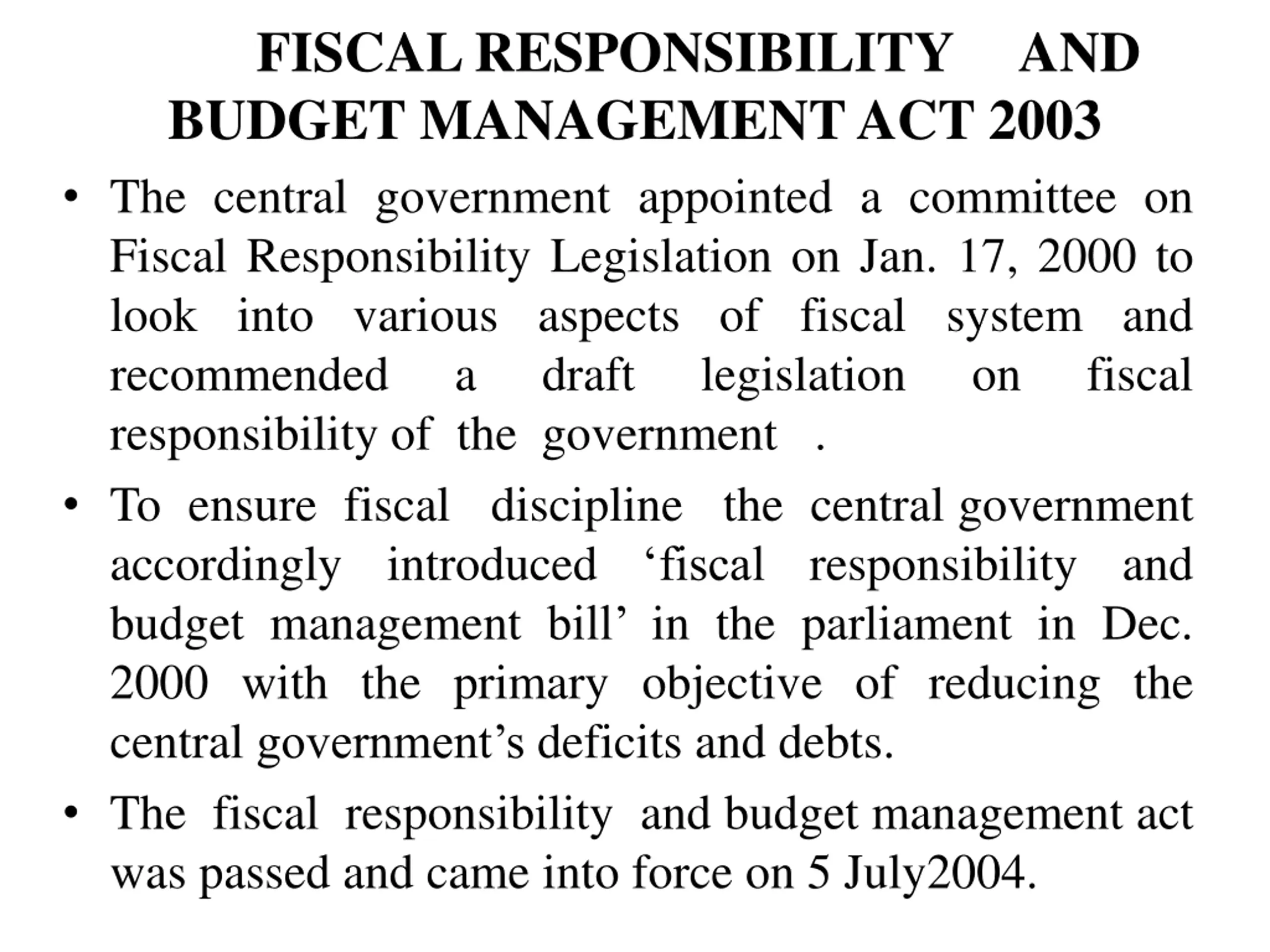 FISCAL RESPONSIBILITY AND BUDGET MANAGEMENT ACT 2003

• The central government appointed a committee on Fiscal Responsibility Legislation on Jan. 17, 2000 to look into various aspects of fiscal system and recommended a draft legislation on fiscal responsibility of the government .

• To ensure fiscal discipline the central government accordingly introduced ‘fiscal responsibility and budget management bill’ in the parliament in Dec. 2000 with the primary objective of reducing the central government’s deficits and debts.

• The fiscal responsibility and budget management act was passed and came into force on 5 July2004.